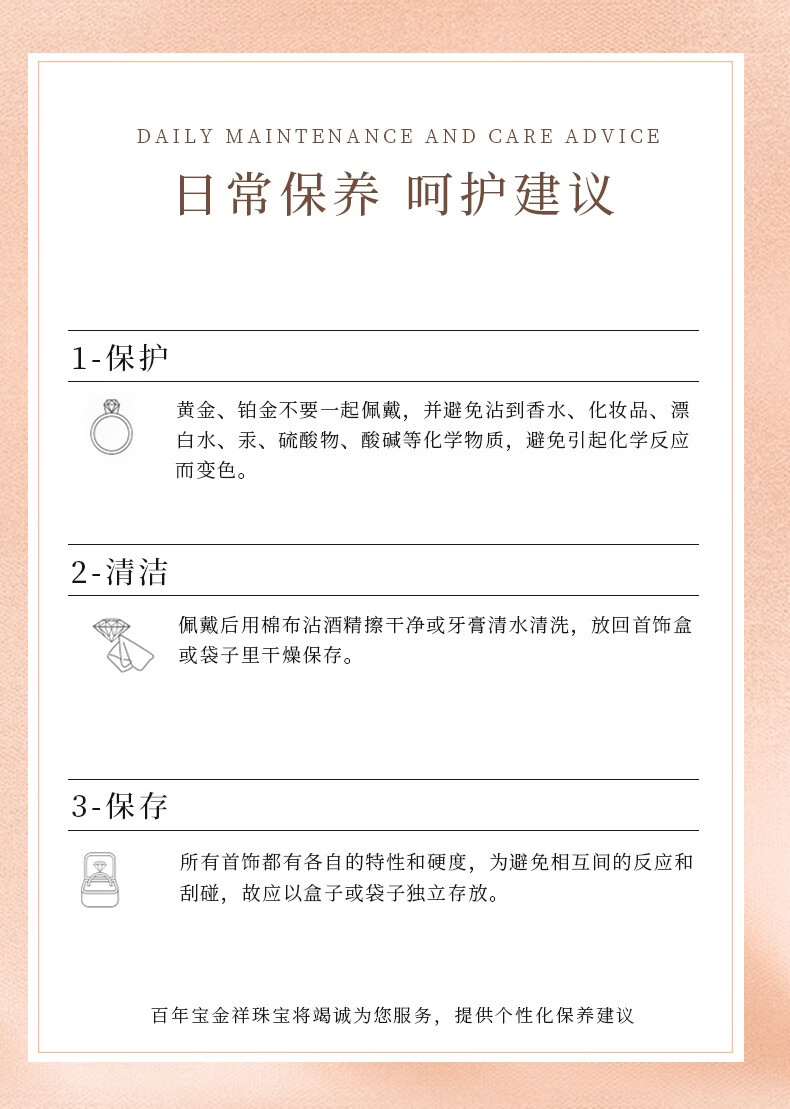 DAILY MAINTENANCE AND CARE ADVICE

日常保养 呵护建议

1-保护

黄金、铂金不要一起佩戴，并避免沾到香水、化妆品、漂白水、汞、硫酸物、酸碱等化学物质，避免引起化学反应而变色。

2-清洁

佩戴后用棉布沾酒精擦干净或牙膏清水清洗，放回首饰盒或袋子里干燥保存。

3-保存

所有首饰都有各自的特性和硬度，为避免相互间的反应和刮碰，故应以盒子或袋子独立存放。

百年宝金祥珠宝将竭诚为您服务，提供个性化保养建议